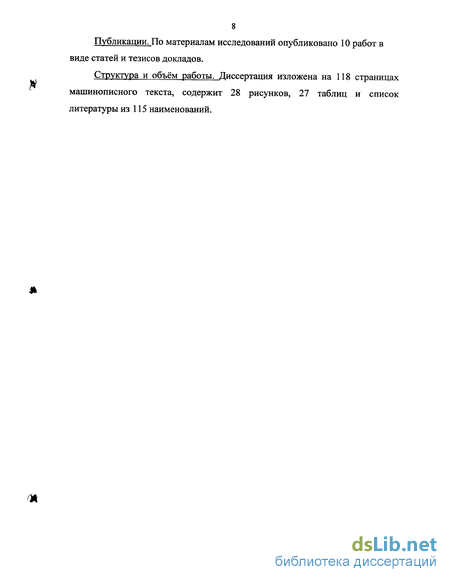 8

Публикации. По материалам исследований опубликовано 10 работ в виде статей и тезисов докладов.

Структура и объём работы. Диссертация изложена на 118 страницах машинописного текста, содержит 28 рисунков, 27 таблиц и список литературы из 115 наименований.

dsLib.net
библиотека диссертаций